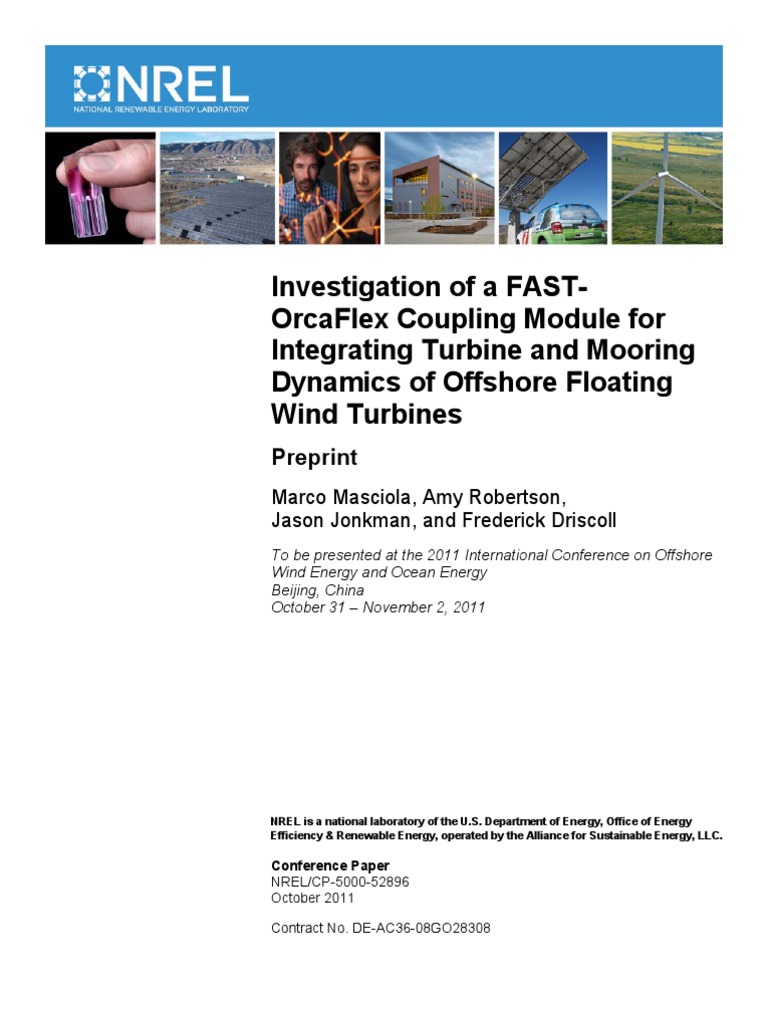 NREL
NATIONAL RENEWABLE ENERGY LABORATORY

Investigation of a FAST-OrcaFlex Coupling Module for Integrating Turbine and Mooring Dynamics of Offshore Floating Wind Turbines

Preprint

Marco Masciola, Amy Robertson, Jason Jonkman, and Frederick Driscoll

To be presented at the 2011 International Conference on Offshore Wind Energy and Ocean Energy
Beijing, China
October 31 – November 2, 2011

NREL is a national laboratory of the U.S. Department of Energy, Office of Energy Efficiency & Renewable Energy, operated by the Alliance for Sustainable Energy, LLC.

Conference Paper
NREL/CP-5000-52896
October 2011

Contract No. DE-AC36-08GO28308